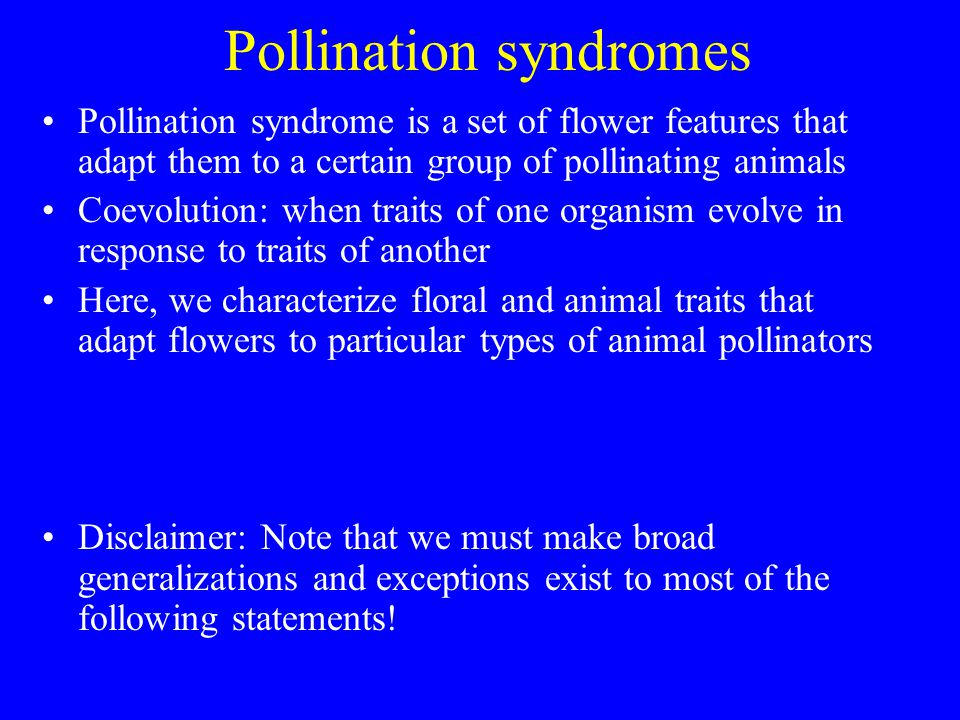 Pollination syndromes

• Pollination syndrome is a set of flower features that adapt them to a certain group of pollinating animals
• Coevolution: when traits of one organism evolve in response to traits of another
• Here, we characterize floral and animal traits that adapt flowers to particular types of animal pollinators

• Disclaimer: Note that we must make broad generalizations and exceptions exist to most of the following statements!